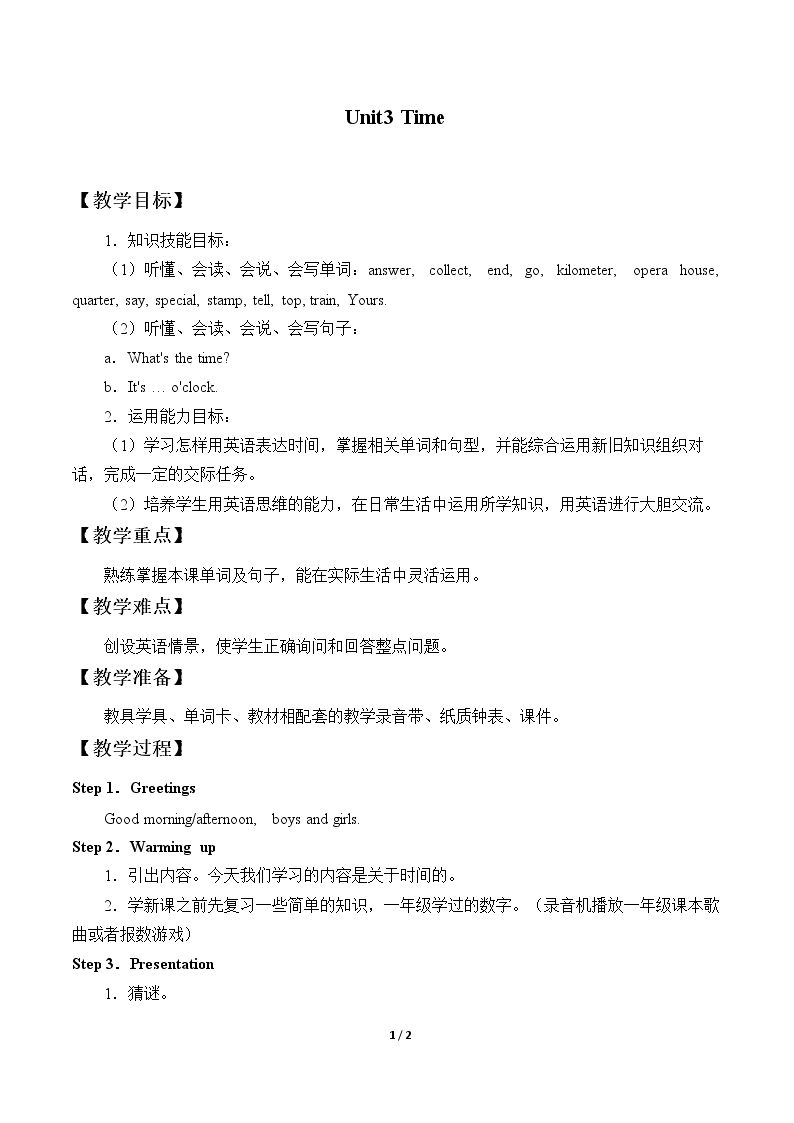 Unit3 Time

【教学目标】

1．知识技能目标：

（1）听懂、会读、会说、会写单词：answer, collect, end, go, kilometer, opera house, quarter, say, special, stamp, tell, top, train, Yours.

（2）听懂、会读、会说、会写句子：

a．What's the time?

b．It's … o'clock.

2．运用能力目标：

（1）学习怎样用英语表达时间，掌握相关单词和句型，并能综合运用新旧知识组织对话，完成一定的交际任务。

（2）培养学生用英语思维的能力，在日常生活中运用所学知识，用英语进行大胆交流。

【教学重点】

熟练掌握本课单词及句子，能在实际生活中灵活运用。

【教学难点】

创设英语情景，使学生正确询问和回答整点问题。

【教学准备】

教具学具、单词卡、教材相配套的教学录音带、纸质钟表、课件。

【教学过程】

Step 1．Greetings

Good morning/afternoon, boys and girls.

Step 2．Warming up

1．引出内容。今天我们学习的内容是关于时间的。

2．学新课之前先复习一些简单的知识，一年级学过的数字。（录音机播放一年级课本歌曲或者报数游戏）

Step 3．Presentation

1．猜谜。

1 / 2